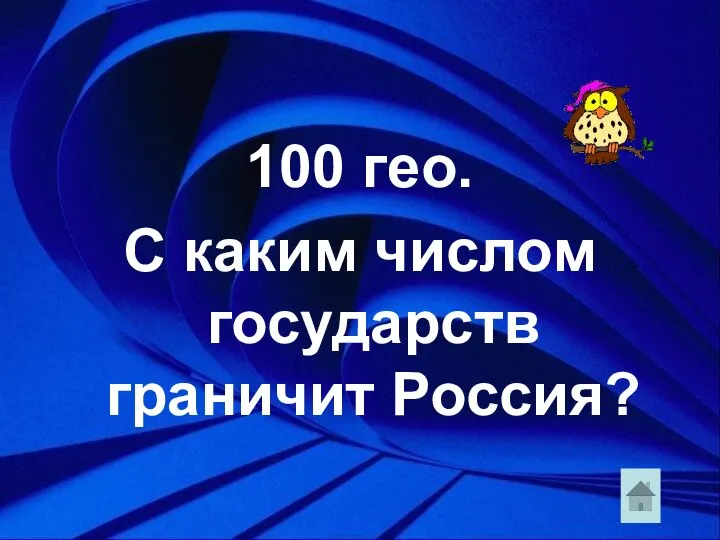 100 гео.
С каким числом государств граничит Россия?